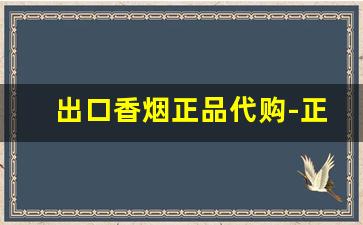 出口香烟正品代购-正